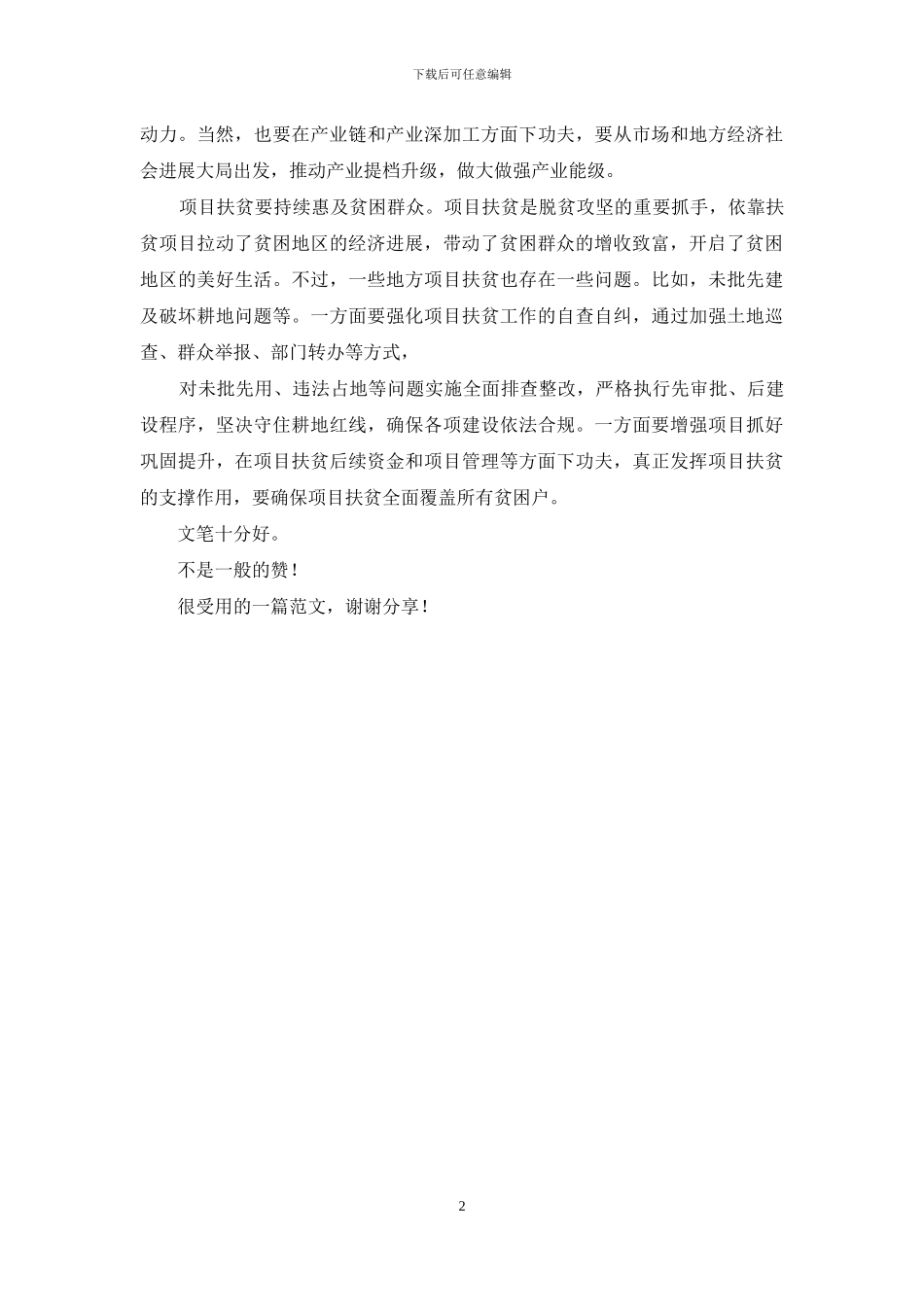 下载后可任意编辑

动力。当然，也要在产业链和产业深加工方面下功夫，要从市场和地方经济社会进展大局出发，推动产业提档升级，做大做强产业能级。

项目扶贫要持续惠及贫困群众。项目扶贫是脱贫攻坚的重要抓手，依靠扶贫项目拉动了贫困地区的经济进展，带动了贫困群众的增收致富，开启了贫困地区的美好生活。不过，一些地方项目扶贫也存在一些问题。比如，未批先建及破坏耕地问题等。一方面要强化项目扶贫工作的自查自纠，通过加强土地巡查、群众举报、部门转办等方式，

对未批先用、违法占地等问题实施全面排查整改，严格执行先审批、后建设程序，坚决守住耕地红线，确保各项建设依法合规。一方面要增强项目抓好巩固提升，在项目扶贫后续资金和项目管理等方面下功夫，真正发挥项目扶贫的支撑作用，要确保项目扶贫全面覆盖所有贫困户。

文笔十分好。

不是一般的赞！

很受用的一篇范文，谢谢分享！

2